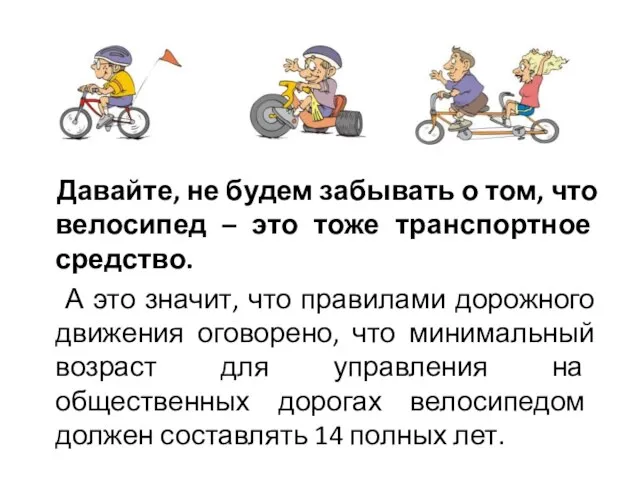 Давайте, не будем забывать о том, что велосипед – это тоже транспортное средство.

А это значит, что правилами дорожного движения оговорено, что минимальный возраст для управления на общественных дорогах велосипедом должен составлять 14 полных лет.